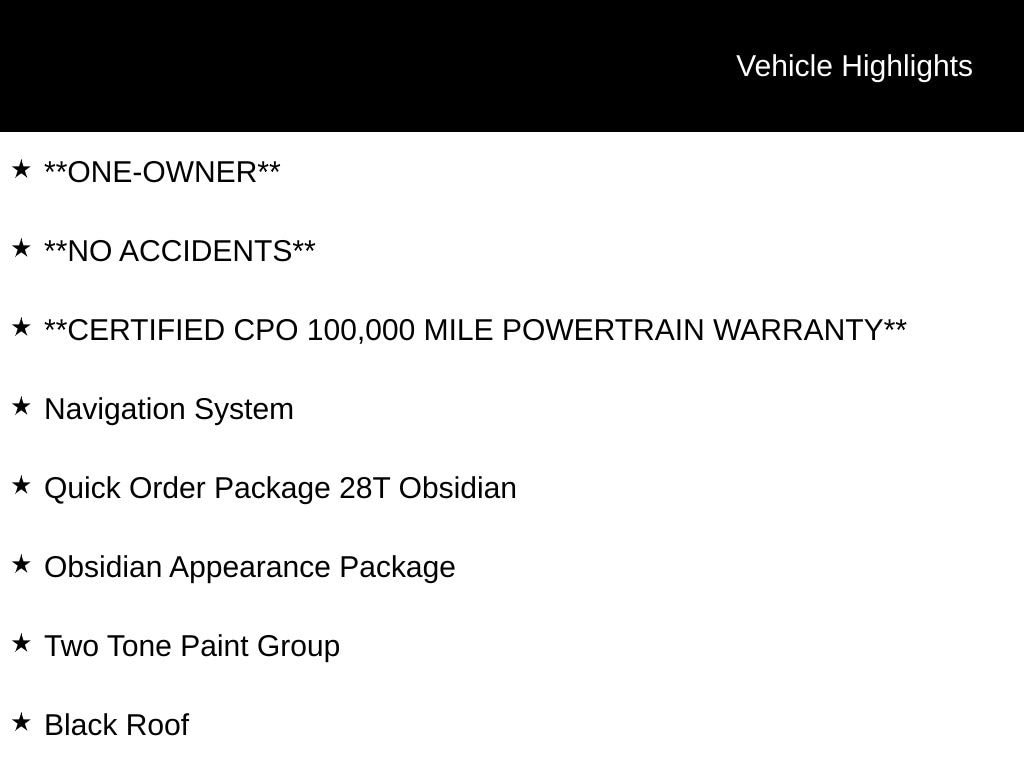 Vehicle Highlights

★ **ONE-OWNER**

★ **NO ACCIDENTS**

★ **CERTIFIED CPO 100,000 MILE POWERTRAIN WARRANTY**

★ Navigation System

★ Quick Order Package 28T Obsidian

★ Obsidian Appearance Package

★ Two Tone Paint Group

★ Black Roof